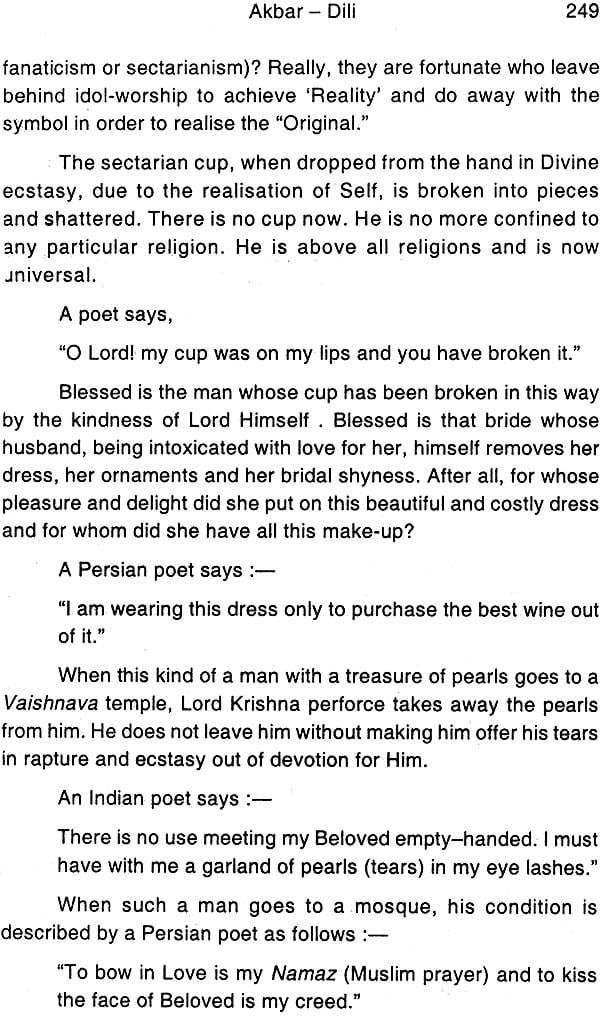 Akbar – Dili 249

fanaticism or sectarianism)? Really, they are fortunate who leave behind idol-worship to achieve 'Reality' and do away with the symbol in order to realise the "Original."

The sectarian cup, when dropped from the hand in Divine ecstasy, due to the realisation of Self, is broken into pieces and shattered. There is no cup now. He is no more confined to any particular religion. He is above all religions and is now universal.

A poet says,

"O Lord! my cup was on my lips and you have broken it."

Blessed is the man whose cup has been broken in this way by the kindness of Lord Himself . Blessed is that bride whose husband, being intoxicated with love for her, himself removes her dress, her ornaments and her bridal shyness. After all, for whose pleasure and delight did she put on this beautiful and costly dress and for whom did she have all this make-up?

A Persian poet says :—

"I am wearing this dress only to purchase the best wine out of it."

When this kind of a man with a treasure of pearls goes to a Vaishnava temple, Lord Krishna perforce takes away the pearls from him. He does not leave him without making him offer his tears in rapture and ecstasy out of devotion for Him.

An Indian poet says :—

There is no use meeting my Beloved empty–handed. I must have with me a garland of pearls (tears) in my eye lashes."

When such a man goes to a mosque, his condition is described by a Persian poet as follows :—

"To bow in Love is my Namaz (Muslim prayer) and to kiss the face of Beloved is my creed."